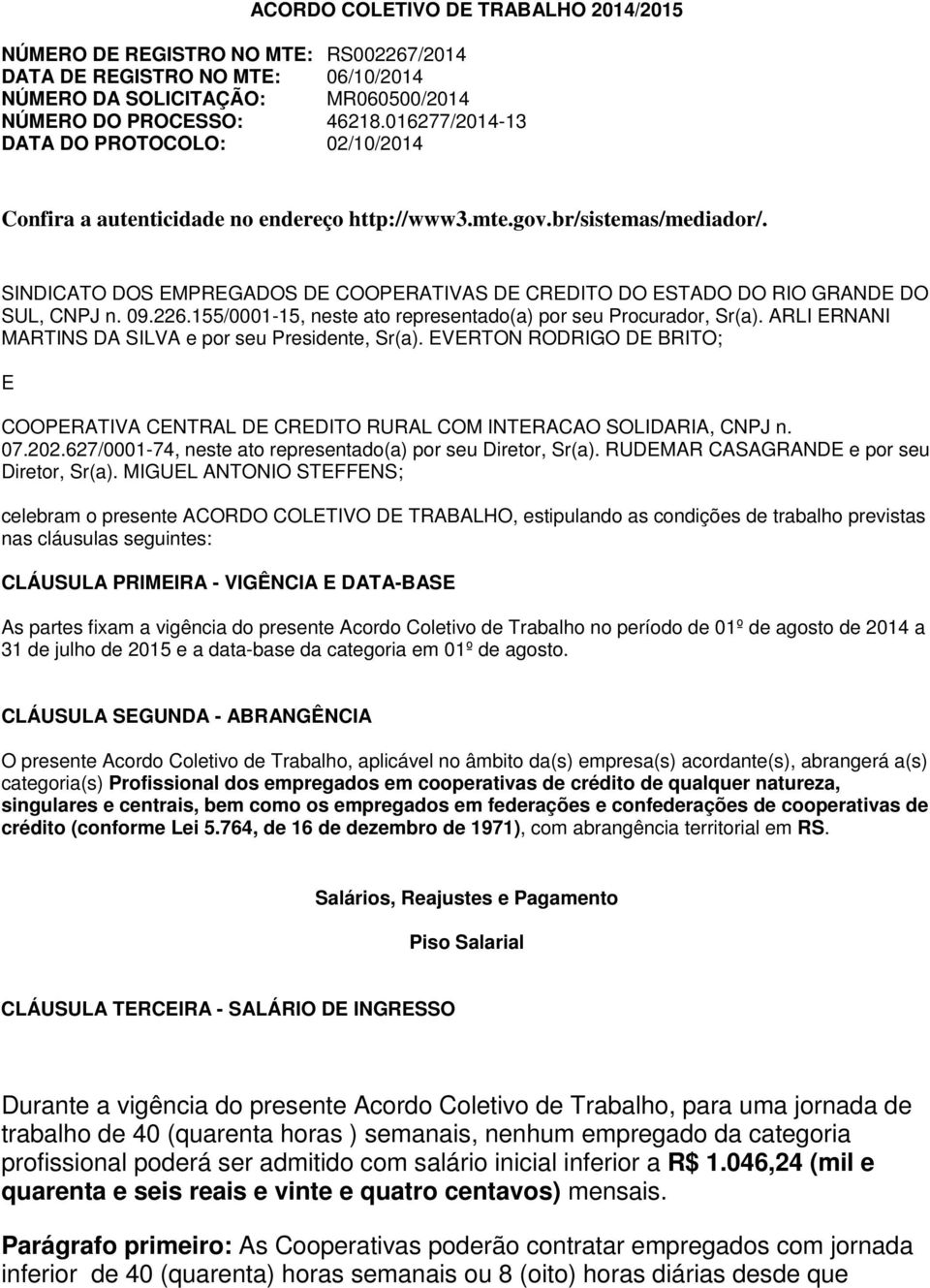 ACORDO COLETIVO DE TRABALHO 2014/2015

NÚMERO DE REGISTRO NO MTE: RS002267/2014
DATA DE REGISTRO NO MTE: 06/10/2014
NÚMERO DA SOLICITAÇÃO: MR060500/2014
NÚMERO DO PROCESSO: 46218.016277/2014-13
DATA DO PROTOCOLO: 02/10/2014

Confira a autenticidade no endereço http://www3.mte.gov.br/sistemas/mediador/.

SINDICATO DOS EMPREGADOS DE COOPERATIVAS DE CREDITO DO ESTADO DO RIO GRANDE DO SUL, CNPJ n. 09.226.155/0001-15, neste ato representado(a) por seu Procurador, Sr(a). ARLI ERNANI MARTINS DA SILVA e por seu Presidente, Sr(a). EVERTON RODRIGO DE BRITO;

E

COOPERATIVA CENTRAL DE CREDITO RURAL COM INTERACAO SOLIDARIA, CNPJ n. 07.202.627/0001-74, neste ato representado(a) por seu Diretor, Sr(a). RUDEMAR CASAGRANDE e por seu Diretor, Sr(a). MIGUEL ANTONIO STEFFENS;

celebram o presente ACORDO COLETIVO DE TRABALHO, estipulando as condições de trabalho previstas nas cláusulas seguintes:

CLÁUSULA PRIMEIRA - VIGÊNCIA E DATA-BASE

As partes fixam a vigência do presente Acordo Coletivo de Trabalho no período de 01º de agosto de 2014 a 31 de julho de 2015 e a data-base da categoria em 01º de agosto.

CLÁUSULA SEGUNDA - ABRANGÊNCIA

O presente Acordo Coletivo de Trabalho, aplicável no âmbito da(s) empresa(s) acordante(s), abrangerá a(s) categoria(s) Profissional dos empregados em cooperativas de crédito de qualquer natureza, singulares e centrais, bem como os empregados em federações e confederações de cooperativas de crédito (conforme Lei 5.764, de 16 de dezembro de 1971), com abrangência territorial em RS.

Salários, Reajustes e Pagamento

Piso Salarial

CLÁUSULA TERCEIRA - SALÁRIO DE INGRESSO

Durante a vigência do presente Acordo Coletivo de Trabalho, para uma jornada de trabalho de 40 (quarenta horas ) semanais, nenhum empregado da categoria profissional poderá ser admitido com salário inicial inferior a R$ 1.046,24 (mil e quarenta e seis reais e vinte e quatro centavos) mensais.

Parágrafo primeiro: As Cooperativas poderão contratar empregados com jornada inferior de 40 (quarenta) horas semanais ou 8 (oito) horas diárias desde que